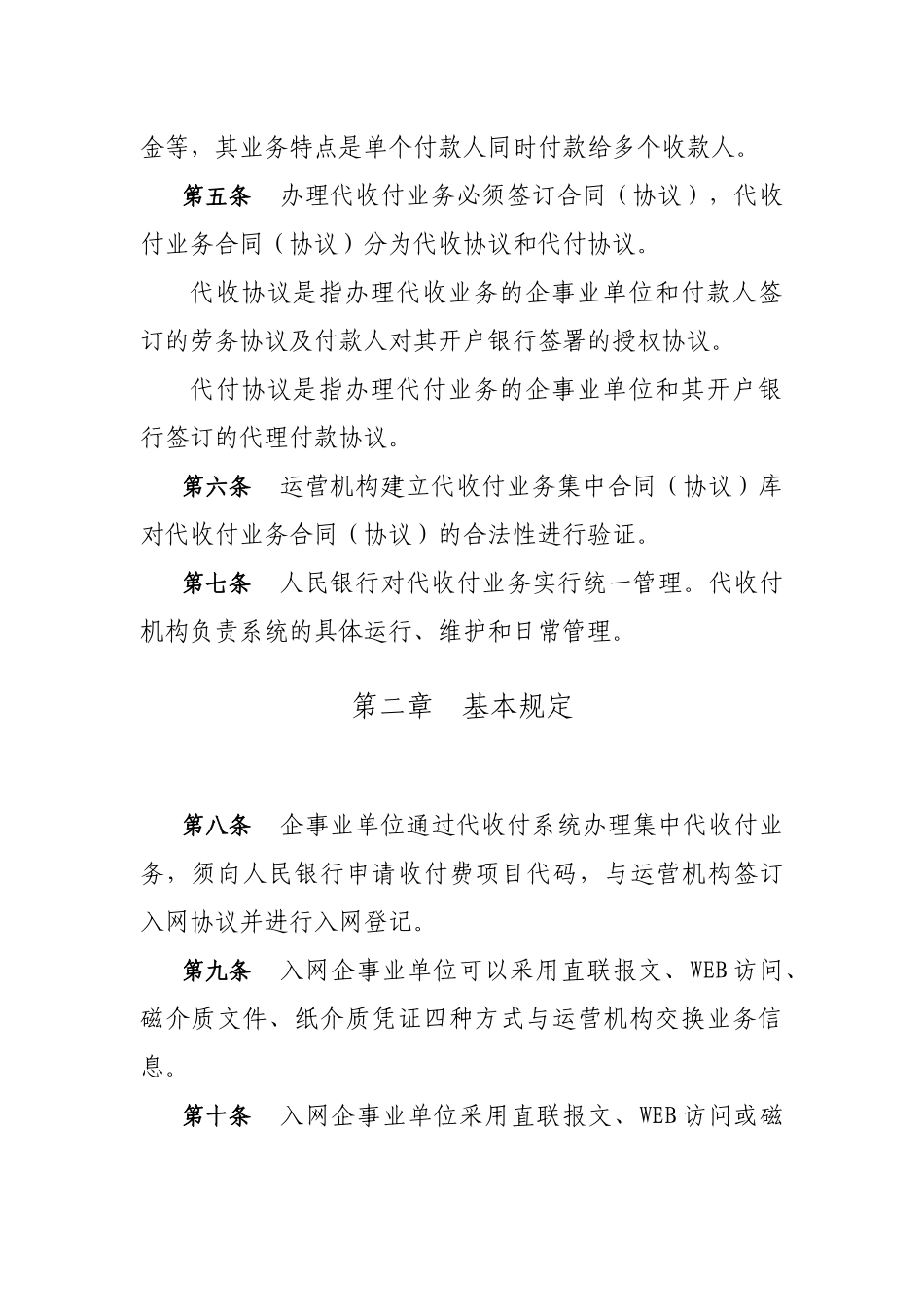 金等，其业务特点是单个付款人同时付款给多个收款人。

第五条　办理代收付业务必须签订合同（协议），代收付业务合同（协议）分为代收协议和代付协议。

代收协议是指办理代收业务的企事业单位和付款人签订的劳务协议及付款人对其开户银行签署的授权协议。

代付协议是指办理代付业务的企事业单位和其开户银行签订的代理付款协议。

第六条　运营机构建立代收付业务集中合同（协议）库对代收付业务合同（协议）的合法性进行验证。

第七条　人民银行对代收付业务实行统一管理。代收付机构负责系统的具体运行、维护和日常管理。

第二章　基本规定

第八条　企事业单位通过代收付系统办理集中代收付业务，须向人民银行申请收付费项目代码，与运营机构签订入网协议并进行入网登记。

第九条　入网企事业单位可以采用直联报文、WEB访问、磁介质文件、纸介质凭证四种方式与运营机构交换业务信息。

第十条　入网企事业单位采用直联报文、WEB访问或磁